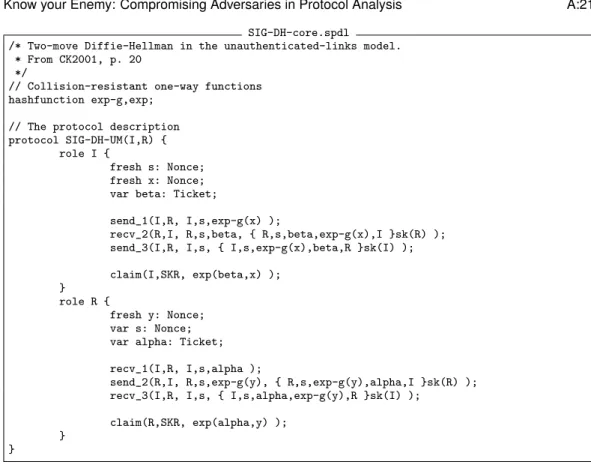 Know your Enemy: Compromising Adversaries in Protocol Analysis A:21

SIG-DH-core.spdl

/* Two-move Diffie-Hellman in the unauthenticated-links model.
 * From CK2001, p. 20
 */
// Collision-resistant one-way functions
hashfunction exp-g,exp;

// The protocol description
protocol SIG-DH-UM(I,R) {
	role I {
		fresh s: Nonce;
		fresh x: Nonce;
		var beta: Ticket;

		send_1(I,R, I,s,exp-g(x) );
		recv_2(R,I, R,s,beta, { R,s,beta,exp-g(x),I }sk(R) );
		send_3(I,R, I,s, { I,s,exp-g(x),beta,R }sk(I) );

		claim(I,SKR, exp(beta,x) );
	}
	role R {
		fresh y: Nonce;
		var s: Nonce;
		var alpha: Ticket;

		recv_1(I,R, I,s,alpha );
		send_2(R,I, R,s,exp-g(y), { R,s,exp-g(y),alpha,I }sk(R) );
		recv_3(I,R, I,s, { I,s,alpha,exp-g(y),R }sk(I) );

		claim(R,SKR, exp(alpha,y) );
	}
}